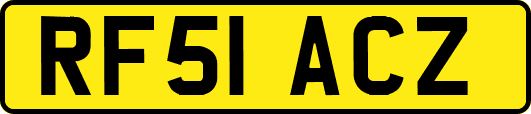 RF51 ACZ